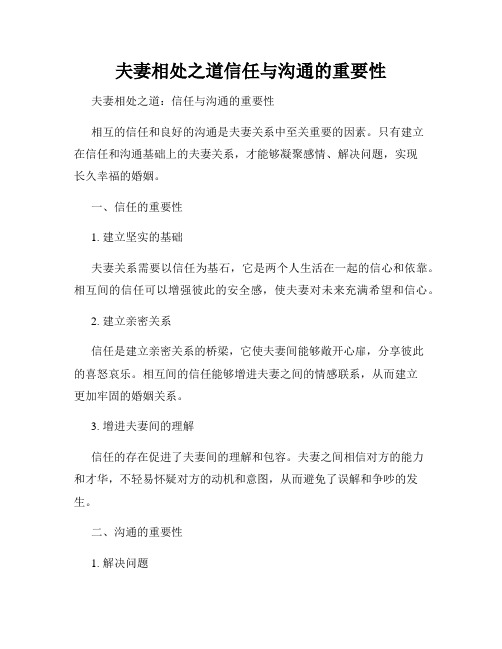 夫妻相处之道信任与沟通的重要性

夫妻相处之道：信任与沟通的重要性

相互的信任和良好的沟通是夫妻关系中至关重要的因素。只有建立在信任和沟通基础上的夫妻关系，才能够凝聚感情、解决问题，实现长久幸福的婚姻。

一、信任的重要性

1. 建立坚实的基础

夫妻关系需要以信任为基石，它是两个人生活在一起的信心和依靠。相互间的信任可以增强彼此的安全感，使夫妻对未来充满希望和信心。

2. 建立亲密关系

信任是建立亲密关系的桥梁，它使夫妻间能够敞开心扉，分享彼此的喜怒哀乐。相互间的信任能够增进夫妻之间的情感联系，从而建立更加牢固的婚姻关系。

3. 增进夫妻间的理解

信任的存在促进了夫妻间的理解和包容。夫妻之间相信对方的能力和才华，不轻易怀疑对方的动机和意图，从而避免了误解和争吵的发生。

二、沟通的重要性

1. 解决问题